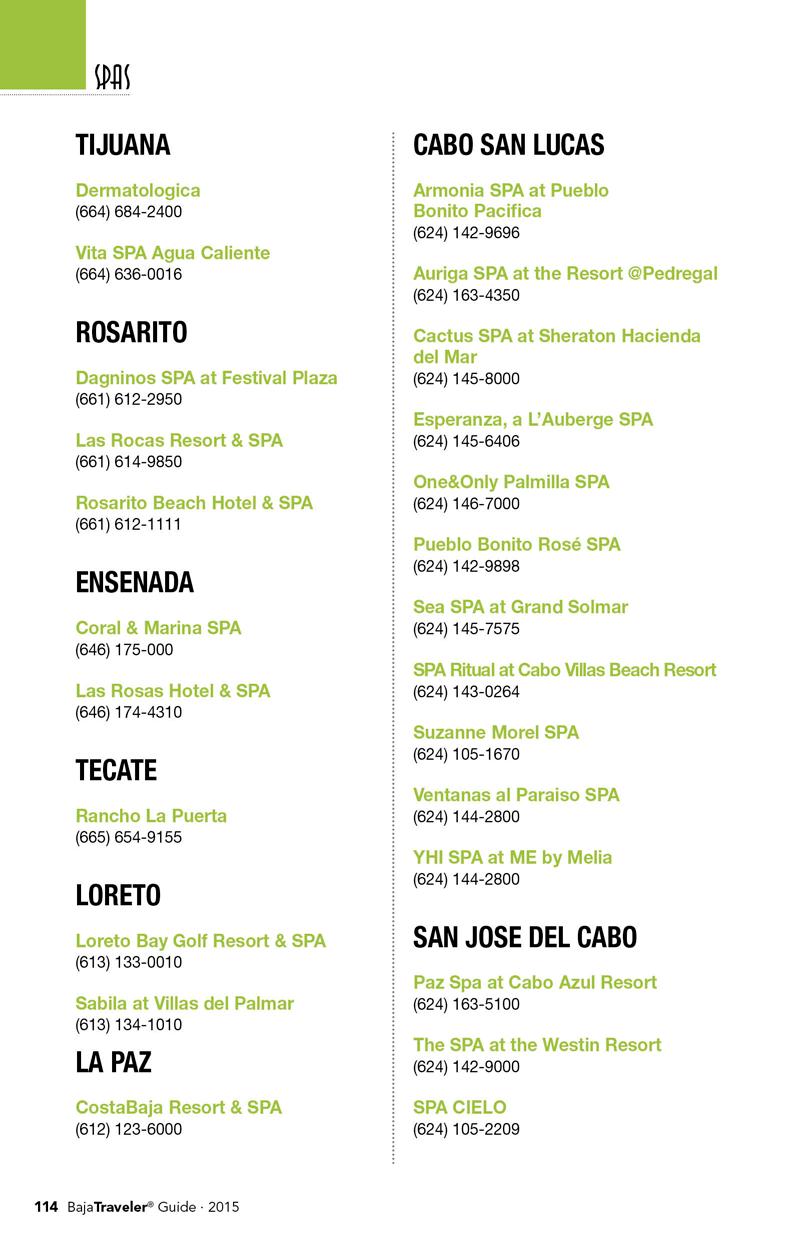 SPAS

TIJUANA

Dermatologica
(664) 684-2400

Vita SPA Agua Caliente
(664) 636-0016

ROSARITO

Dagninos SPA at Festival Plaza
(661) 612-2950

Las Rocas Resort & SPA
(661) 614-9850

Rosarito Beach Hotel & SPA
(661) 612-1111

ENSENADA

Coral & Marina SPA
(646) 175-000

Las Rosas Hotel & SPA
(646) 174-4310

TECATE

Rancho La Puerta
(665) 654-9155

LORETO

Loreto Bay Golf Resort & SPA
(613) 133-0010

Sabila at Villas del Palmar
(613) 134-1010

LA PAZ

CostaBaja Resort & SPA
(612) 123-6000

CABO SAN LUCAS

Armonia SPA at Pueblo Bonito Pacifica
(624) 142-9696

Auriga SPA at the Resort @Pedregal
(624) 163-4350

Cactus SPA at Sheraton Hacienda del Mar
(624) 145-8000

Esperanza, a L'Auberge SPA
(624) 145-6406

One&Only Palmilla SPA
(624) 146-7000

Pueblo Bonito Rosé SPA
(624) 142-9898

Sea SPA at Grand Solmar
(624) 145-7575

SPA Ritual at Cabo Villas Beach Resort
(624) 143-0264

Suzanne Morel SPA
(624) 105-1670

Ventanas al Paraiso SPA
(624) 144-2800

YHI SPA at ME by Melia
(624) 144-2800

SAN JOSE DEL CABO

Paz Spa at Cabo Azul Resort
(624) 163-5100

The SPA at the Westin Resort
(624) 142-9000

SPA CIELO
(624) 105-2209

114 BajaTraveler® Guide · 2015